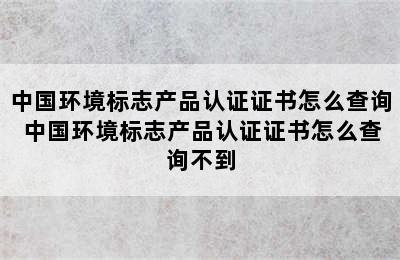 中国环境标志产品认证证书怎么查询 中国环境标志产品认证证书怎么查询不到